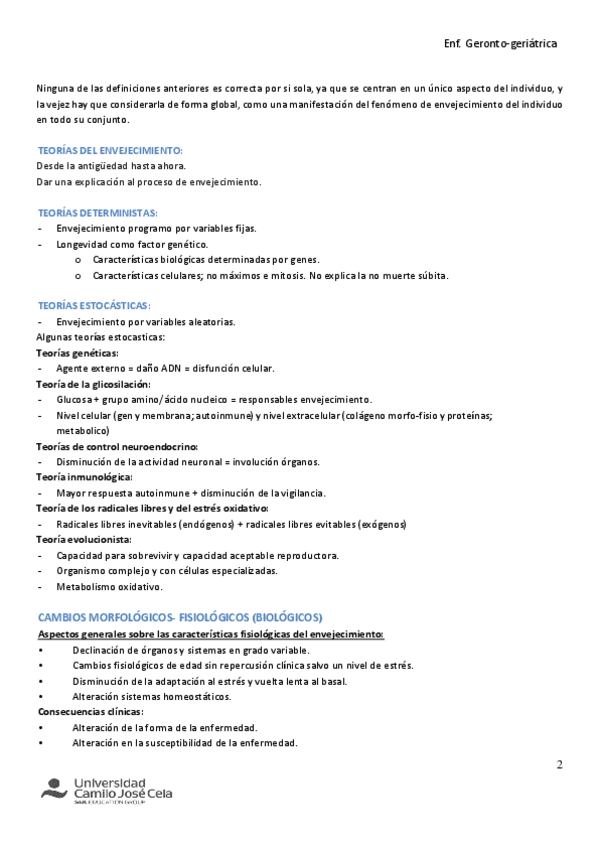 Enf. Geronto-geriátrica

Ninguna de las definiciones anteriores es correcta por si sola, ya que se centran en un único aspecto del individuo, y la vejez hay que considerarla de forma global, como una manifestación del fenómeno de envejecimiento del individuo en todo su conjunto.

TEORÍAS DEL ENVEJECIMIENTO:
Desde la antigüedad hasta ahora.
Dar una explicación al proceso de envejecimiento.

TEORÍAS DETERMINISTAS:
- Envejecimiento programo por variables fijas.
- Longevidad como factor genético.
  o Características biológicas determinadas por genes.
  o Características celulares; no máximos e mitosis. No explica la no muerte súbita.

TEORÍAS ESTOCÁSTICAS:
- Envejecimiento por variables aleatorias.
Algunas teorías estocasticas:
Teorías genéticas:
- Agente externo = daño ADN = disfunción celular.
Teoría de la glicosilación:
- Glucosa + grupo amino/ácido nucleico = responsables envejecimiento.
- Nivel celular (gen y membrana; autoinmune) y nivel extracelular (colágeno morfo-fisio y proteínas; metabolico)
Teorías de control neuroendocrino:
- Disminución de la actividad neuronal = involución órganos.
Teoría inmunológica:
- Mayor respuesta autoinmune + disminución de la vigilancia.
Teoría de los radicales libres y del estrés oxidativo:
- Radicales libres inevitables (endógenos) + radicales libres evitables (exógenos)
Teoría evolucionista:
- Capacidad para sobrevivir y capacidad aceptable reproductora.
- Organismo complejo y con células especializadas.
- Metabolismo oxidativo.

CAMBIOS MORFOLÓGICOS- FISIOLÓGICOS (BIOLÓGICOS)
Aspectos generales sobre las características fisiológicas del envejecimiento:
• Declinación de órganos y sistemas en grado variable.
• Cambios fisiológicos de edad sin repercusión clínica salvo un nivel de estrés.
• Disminución de la adaptación al estrés y vuelta lenta al basal.
• Alteración sistemas homeostáticos.
Consecuencias clínicas:
• Alteración de la forma de la enfermedad.
• Alteración en la susceptibilidad de la enfermedad.

2

Universidad Camilo José Cela
SEK EDUCATION GROUP